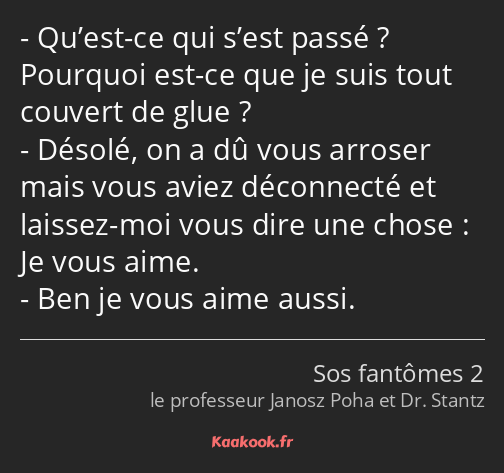 - Qu’est-ce qui s’est passé ? Pourquoi est-ce que je suis tout couvert de glue ?
- Désolé, on a dû vous arroser mais vous aviez déconnecté et laissez-moi vous dire une chose : Je vous aime.
- Ben je vous aime aussi.

Sos fantômes 2
le professeur Janosz Poha et Dr. Stantz

Kaakook.fr